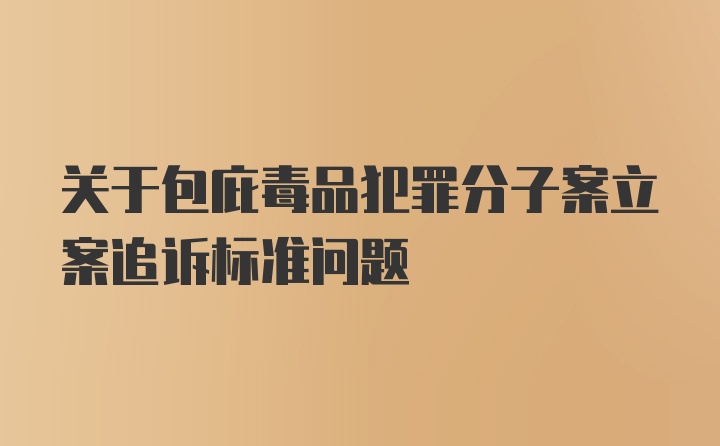 关于包庇毒品犯罪分子案立案追诉标准问题